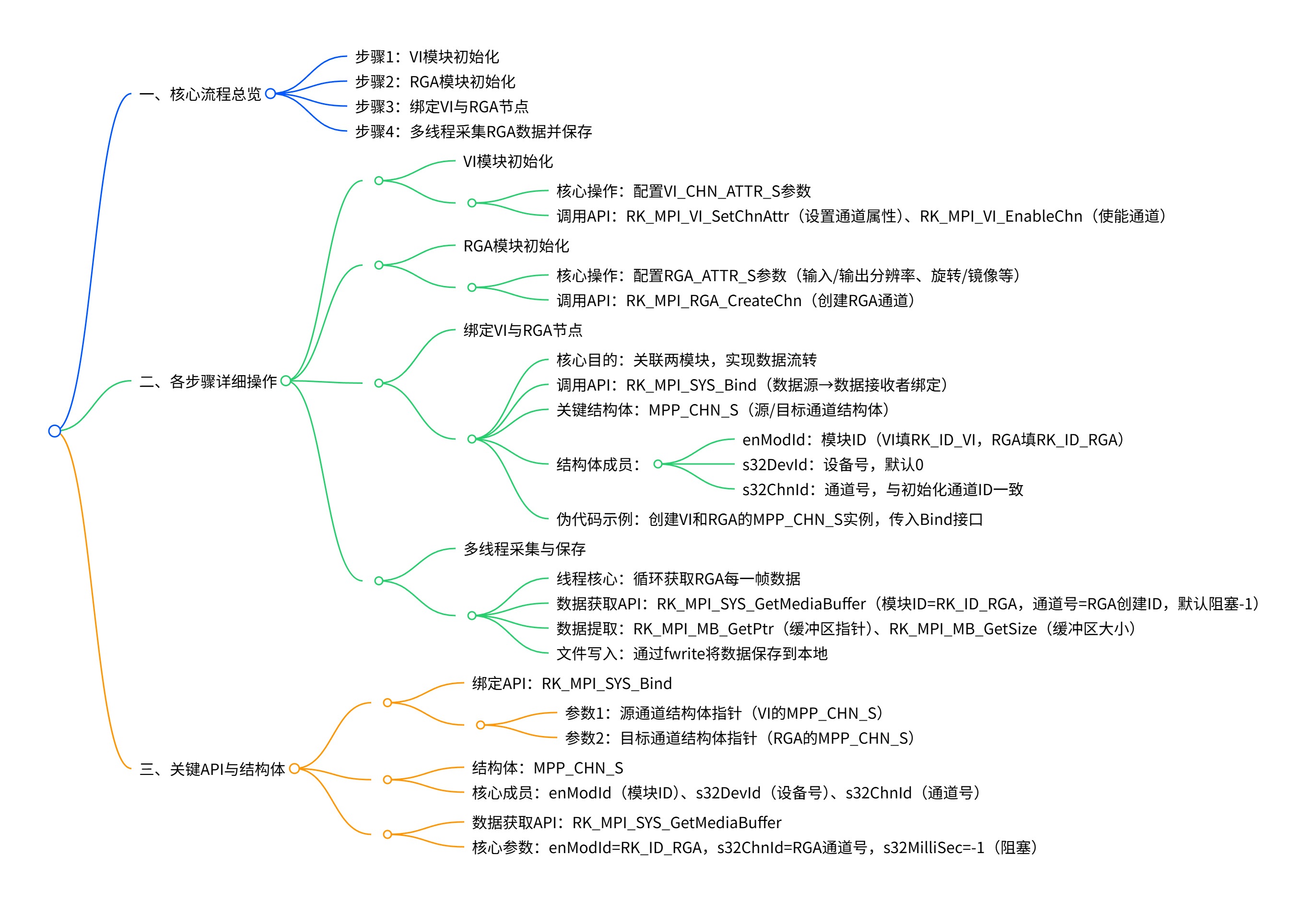 一、核心流程总览

步骤1：VI模块初始化
步骤2：RGA模块初始化
步骤3：绑定VI与RGA节点
步骤4：多线程采集RGA数据并保存

二、各步骤详细操作

VI模块初始化
核心操作：配置VI_CHN_ATTR_S参数
调用API：RK_MPI_VI_SetChnAttr（设置通道属性）、RK_MPI_VI_EnableChn（使能通道）

RGA模块初始化
核心操作：配置RGA_ATTR_S参数（输入/输出分辨率、旋转/镜像等）
调用API：RK_MPI_RGA_CreateChn（创建RGA通道）

绑定VI与RGA节点
核心目的：关联两模块，实现数据流转
调用API：RK_MPI_SYS_Bind（数据源→数据接收者绑定）
关键结构体：MPP_CHN_S（源/目标通道结构体）
结构体成员：
enModId：模块ID（VI填RK_ID_VI，RGA填RK_ID_RGA）
s32DevId：设备号，默认0
s32ChnId：通道号，与初始化通道ID一致
伪代码示例：创建VI和RGA的MPP_CHN_S实例，传入Bind接口

多线程采集与保存
线程核心：循环获取RGA每一帧数据
数据获取API：RK_MPI_SYS_GetMediaBuffer（模块ID=RK_ID_RGA，通道号=RGA创建ID，默认阻塞-1）
数据提取：RK_MPI_MB_GetPtr（缓冲区指针）、RK_MPI_MB_GetSize（缓冲区大小）
文件写入：通过fwrite将数据保存到本地

三、关键API与结构体

绑定API：RK_MPI_SYS_Bind
参数1：源通道结构体指针（VI的MPP_CHN_S）
参数2：目标通道结构体指针（RGA的MPP_CHN_S）

结构体：MPP_CHN_S
核心成员：enModId（模块ID）、s32DevId（设备号）、s32ChnId（通道号）

数据获取API：RK_MPI_SYS_GetMediaBuffer
核心参数：enModId=RK_ID_RGA，s32ChnId=RGA通道号，s32MilliSec=-1（阻塞）